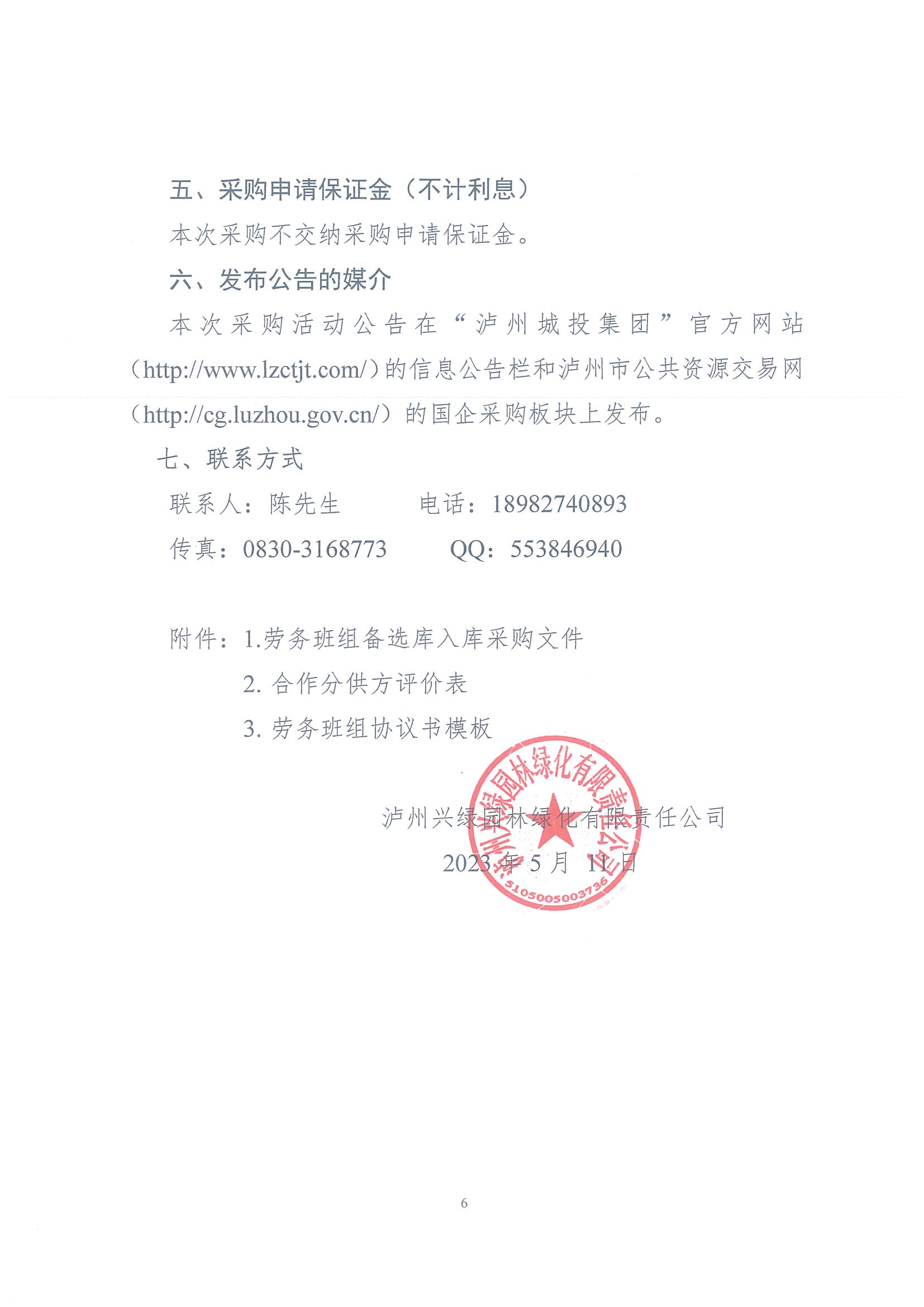 五、采购申请保证金（不计利息）

本次采购不交纳采购申请保证金。

六、发布公告的媒介

本次采购活动公告在“泸州城投集团”官方网站（http://www.lzctjt.com/）的信息公告栏和泸州市公共资源交易网（http://cg.luzhou.gov.cn/）的国企采购板块上发布。

七、联系方式

联系人：陈先生　　电话：18982740893

传真：0830-3168773　　QQ：553846940

附件：1.劳务班组备选库入库采购文件

2. 合作分供方评价表

3. 劳务班组协议书模板

泸州兴绿园林绿化有限责任公司

2023 年 5 月 11 日

泸州兴绿园林绿化有限责任公司

5105005003736

6